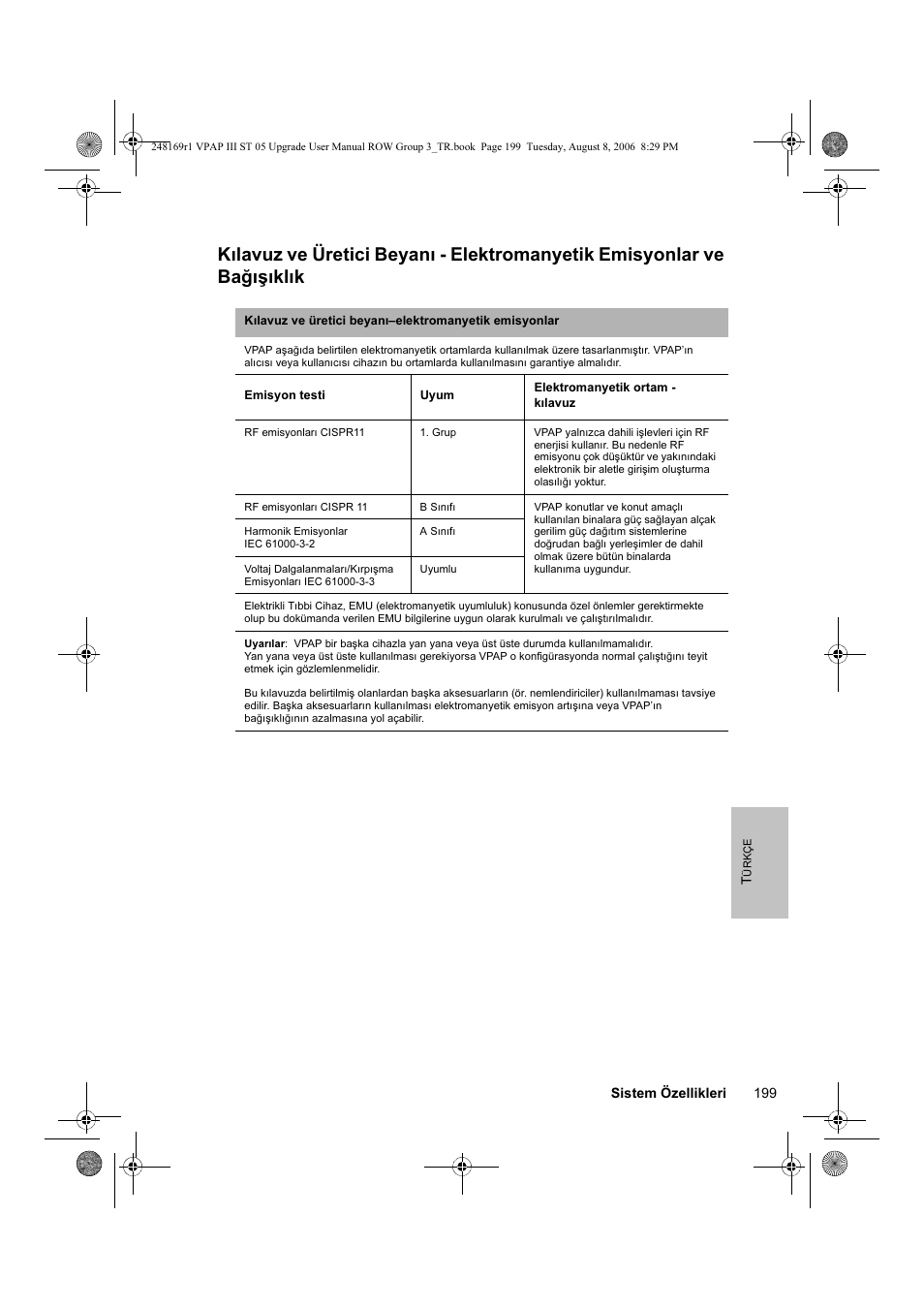 248169r1 VPAP III ST 05 Upgrade User Manual ROW Group 3_TR.book Page 199 Tuesday, August 8, 2006 8:29 PM

Kılavuz ve Üretici Beyanı - Elektromanyetik Emisyonlar ve Bağışıklık

Kılavuz ve üretici beyanı–elektromanyetik emisyonlar

VPAP aşağıda belirtilen elektromanyetik ortamlarda kullanılmak üzere tasarlanmıştır. VPAP'ın alıcısı veya kullanıcısı cihazın bu ortamlarda kullanılmasını garantiye almalıdır.

| Emisyon testi | Uyum | Elektromanyetik ortam - kılavuz |
|---|---|---|
| RF emisyonları CISPR11 | 1. Grup | VPAP yalnızca dahili işlevleri için RF enerjisi kullanır. Bu nedenle RF emisyonu çok düşüktür ve yakınındaki elektronik bir aletle girişim oluşturma olasılığı yoktur. |
| RF emisyonları CISPR 11 | B Sınıfı | VPAP konutlar ve konut amaçlı kullanılan binalara güç sağlayan alçak gerilim güç dağıtım sistemlerine doğrudan bağlı yerleşimler de dahil olmak üzere bütün binalarda kullanıma uygundur. |
| Harmonik Emisyonlar IEC 61000-3-2 | A Sınıfı | |
| Voltaj Dalgalanmaları/Kırpışma Emisyonları IEC 61000-3-3 | Uyumlu | |

Elektrikli Tıbbi Cihaz, EMU (elektromanyetik uyumluluk) konusunda özel önlemler gerektirmekte olup bu dokümanda verilen EMU bilgilerine uygun olarak kurulmalı ve çalıştırılmalıdır.

Uyarılar: VPAP bir başka cihazla yan yana veya üst üste durumda kullanılmamalıdır.
Yan yana veya üst üste kullanılması gerekiyorsa VPAP o konfigürasyonda normal çalıştığını teyit etmek için gözlemlenmelidir.

Bu kılavuzda belirtilmiş olanlardan başka aksesuarların (ör. nemlendiriciler) kullanılmaması tavsiye edilir. Başka aksesuarların kullanılması elektromanyetik emisyon artışına veya VPAP'ın bağışıklığının azalmasına yol açabilir.

TÜRKÇE

Sistem Özellikleri 199